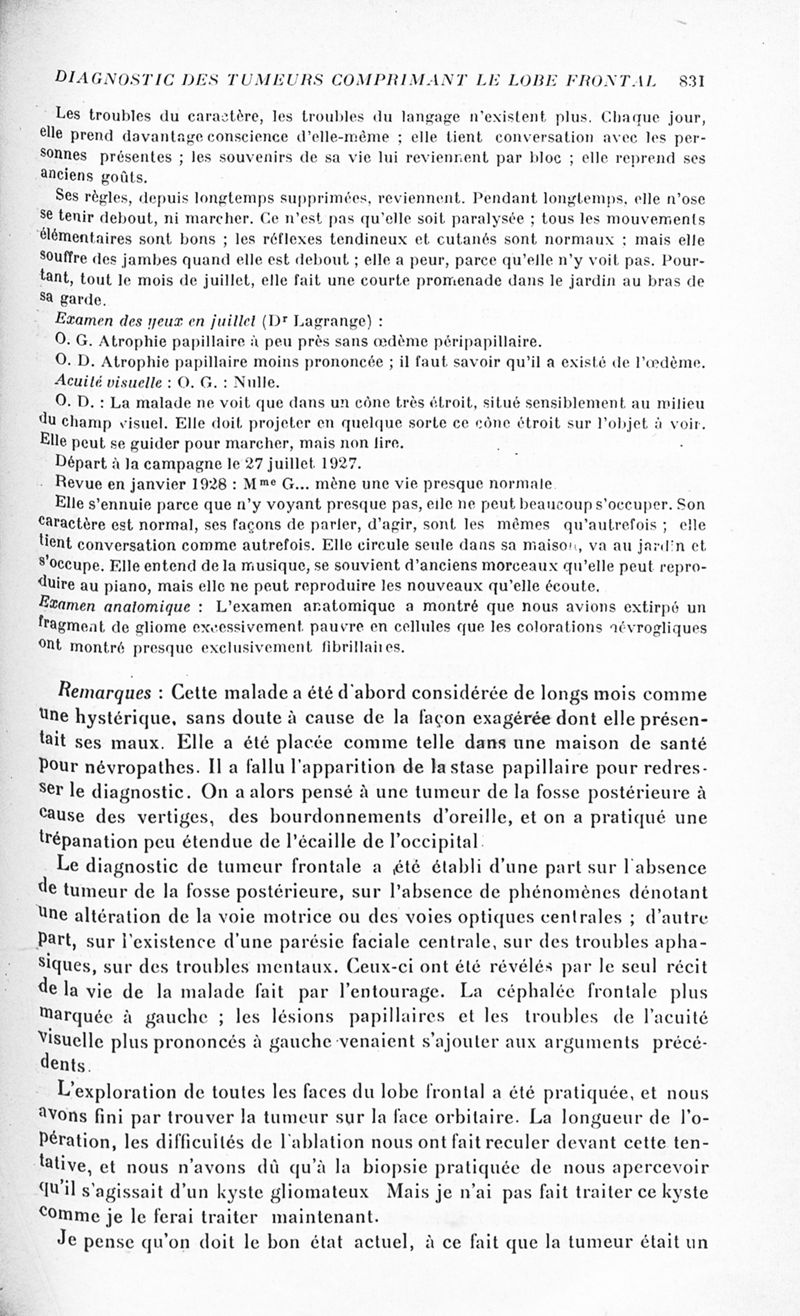 DIAGNOSTIC DES TUMEURS COMPRIMANT LE LOBE FRONTAL 831

Les troubles du caractère, les troubles du langage n'existent plus. Chaque jour, elle prend davantage conscience d'elle-même ; elle tient conversation avec les personnes présentes ; les souvenirs de sa vie lui reviennent par bloc ; elle reprend ses anciens goûts.

Ses règles, depuis longtemps supprimées, reviennent. Pendant longtemps, elle n'ose se tenir debout, ni marcher. Ce n'est pas qu'elle soit paralysée ; tous les mouvements élémentaires sont bons ; les réflexes tendineux et cutanés sont normaux ; mais elle souffre des jambes quand elle est debout ; elle a peur, parce qu'elle n'y voit pas. Pourtant, tout le mois de juillet, elle fait une courte promenade dans le jardin au bras de sa garde.

Examen des yeux en juillet (Dr Lagrange) :

O. G. Atrophie papillaire à peu près sans œdème péripapillaire.

O. D. Atrophie papillaire moins prononcée ; il faut savoir qu'il a existé de l'œdème.

Acuité visuelle : O. G. : Nulle.

O. D. : La malade ne voit que dans un cône très étroit, situé sensiblement au milieu du champ visuel. Elle doit projeter en quelque sorte ce cône étroit sur l'objet à voir. Elle peut se guider pour marcher, mais non lire.

Départ à la campagne le 27 juillet 1927.

Revue en janvier 1928 : Mme G... mène une vie presque normale.

Elle s'ennuie parce que n'y voyant presque pas, elle ne peut beaucoup s'occuper. Son caractère est normal, ses façons de parler, d'agir, sont les mêmes qu'autrefois ; elle tient conversation comme autrefois. Elle circule seule dans sa maison, va au jardin et s'occupe. Elle entend de la musique, se souvient d'anciens morceaux qu'elle peut reproduire au piano, mais elle ne peut reproduire les nouveaux qu'elle écoute.

Examen anatomique : L'examen anatomique a montré que nous avions extirpé un fragment de gliome excessivement pauvre en cellules que les colorations névrogliques ont montré presque exclusivement fibrillaires.

Remarques : Cette malade a été d'abord considérée de longs mois comme une hystérique, sans doute à cause de la façon exagérée dont elle présentait ses maux. Elle a été placée comme telle dans une maison de santé pour névropathes. Il a fallu l'apparition de la stase papillaire pour redresser le diagnostic. On a alors pensé à une tumeur de la fosse postérieure à cause des vertiges, des bourdonnements d'oreille, et on a pratiqué une trépanation peu étendue de l'écaille de l'occipital.

Le diagnostic de tumeur frontale a été établi d'une part sur l'absence de tumeur de la fosse postérieure, sur l'absence de phénomènes dénotant une altération de la voie motrice ou des voies optiques centrales ; d'autre part, sur l'existence d'une parésie faciale centrale, sur des troubles aphasiques, sur des troubles mentaux. Ceux-ci ont été révélés par le seul récit de la vie de la malade fait par l'entourage. La céphalée frontale plus marquée à gauche ; les lésions papillaires et les troubles de l'acuité visuelle plus prononcés à gauche venaient s'ajouter aux arguments précédents.

L'exploration de toutes les faces du lobe frontal a été pratiquée, et nous avons fini par trouver la tumeur sur la face orbitaire. La longueur de l'opération, les difficultés de l'ablation nous ont fait reculer devant cette tentative, et nous n'avons dû qu'à la biopsie pratiquée de nous apercevoir qu'il s'agissait d'un kyste gliomateux Mais je n'ai pas fait traiter ce kyste comme je le ferai traiter maintenant.

Je pense qu'on doit le bon état actuel, à ce fait que la tumeur était un